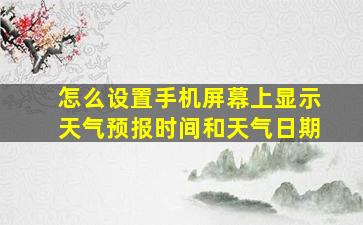 怎么设置手机屏幕上显示天气预报时间和天气日期